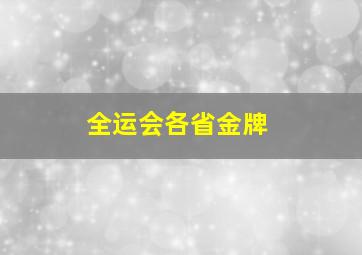 全运会各省金牌